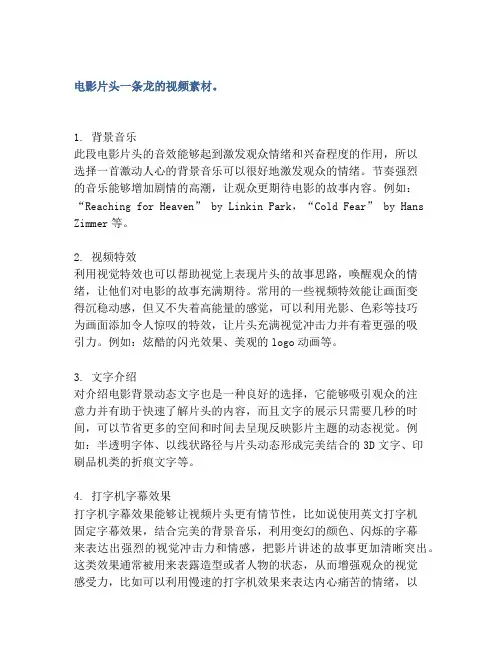 电影片头一条龙的视频素材。

1. 背景音乐
此段电影片头的音效能够起到激发观众情绪和兴奋程度的作用，所以选择一首激动人心的背景音乐可以很好地激发观众的情绪。节奏强烈的音乐能够增加剧情的高潮，让观众更期待电影的故事内容。例如：“Reaching for Heaven” by Linkin Park，“Cold Fear” by Hans Zimmer 等。

2. 视频特效
利用视觉特效也可以帮助视觉上表现片头的故事思路，唤醒观众的情绪，让他们对电影的故事充满期待。常用的一些视频特效能让画面变得沉稳动感，但又不失着高能量的感觉，可以利用光影、色彩等技巧为画面添加令人惊叹的特效，让片头充满视觉冲击力并有着更强的吸引力。例如：炫酷的闪光效果、美观的 logo 动画等。

3. 文字介绍
对介绍电影背景动态文字也是一种良好的选择，它能够吸引观众的注意力并有助于快速了解片头的内容，而且文字的展示只需要几秒的时间，可以节省更多的空间和时间去呈现反映影片主题的动态视觉。例如：半透明字体、以线状路径与片头动态形成完美结合的 3D 文字、印刷品机类的折痕文字等。

4. 打字机字幕效果
打字机字幕效果能够让视频片头更有情节性，比如说使用英文打字机固定字幕效果，结合完美的背景音乐，利用变幻的颜色、闪烁的字幕来表达出强烈的视觉冲击力和情感，把影片讲述的故事更加清晰突出。这类效果通常被用来表露造型或者人物的状态，从而增强观众的视觉感受力，比如可以利用慢速的打字机效果来表达内心痛苦的情绪，以